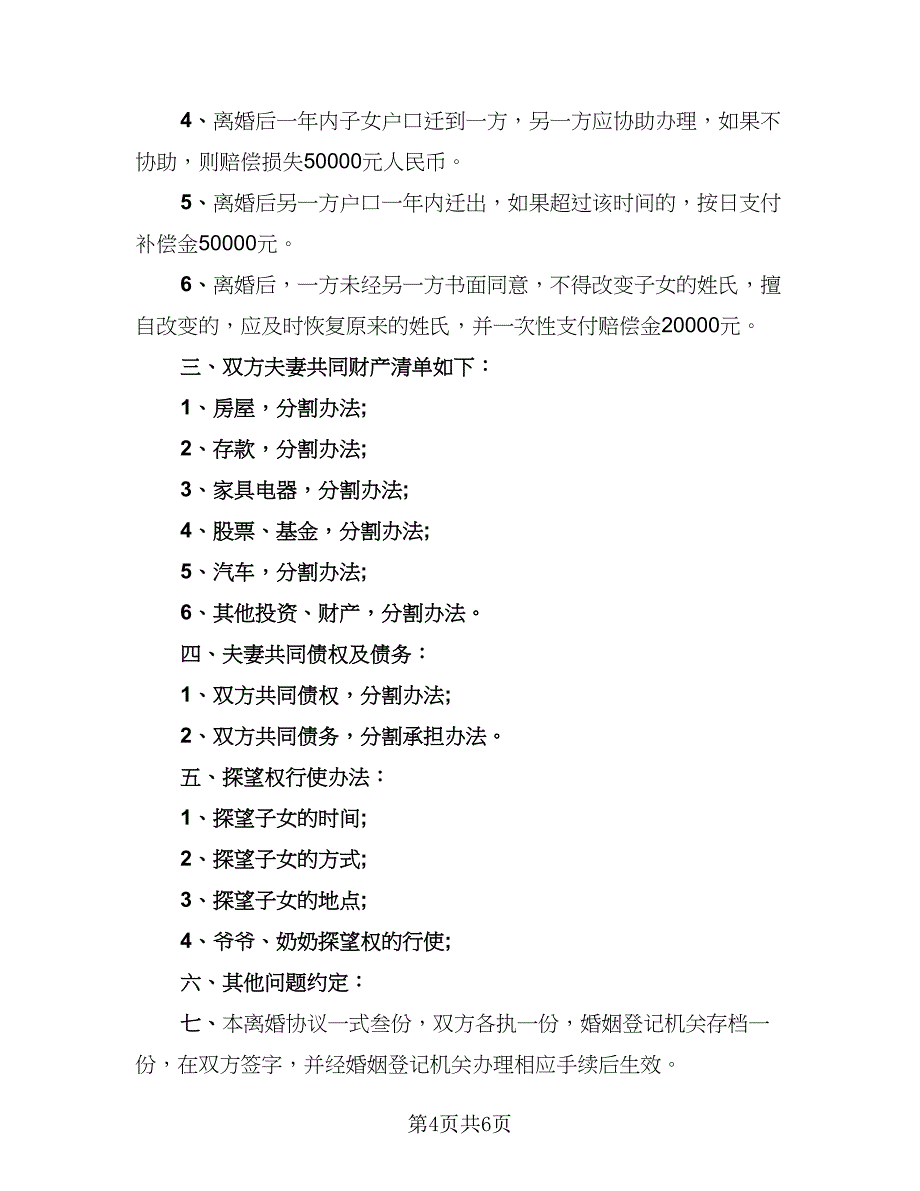 4、离婚后一年内子女户口迁到一方，另一方应协助办理，如果不协助，则赔偿损失50000元人民币。

5、离婚后另一方户口一年内迁出，如果超过该时间的，按日支付补偿金50000元。

6、离婚后，一方未经另一方书面同意，不得改变子女的姓氏，擅自改变的，应及时恢复原来的姓氏，并一次性支付赔偿金20000元。

三、双方夫妻共同财产清单如下：

1、房屋，分割办法;

2、存款，分割办法;

3、家具电器，分割办法;

4、股票、基金，分割办法;

5、汽车，分割办法;

6、其他投资、财产，分割办法。

四、夫妻共同债权及债务：

1、双方共同债权，分割办法;

2、双方共同债务，分割承担办法。

五、探望权行使办法：

1、探望子女的时间;

2、探望子女的方式;

3、探望子女的地点;

4、爷爷、奶奶探望权的行使;

六、其他问题约定：

七、本离婚协议一式叁份，双方各执一份，婚姻登记机关存档一份，在双方签字，并经婚姻登记机关办理相应手续后生效。

第4页共6页